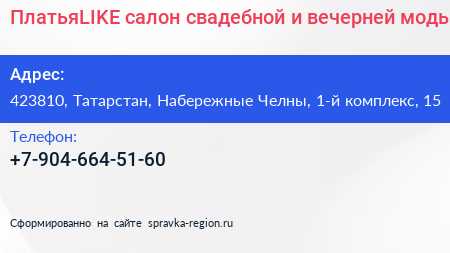 ПлатьяLIKE салон свадебной и вечерней моды

Адрес:
423810, Татарстан, Набережные Челны, 1-й комплекс, 15

Телефон:
+7-904-664-51-60

Сформированно на сайте spravka-region.ru